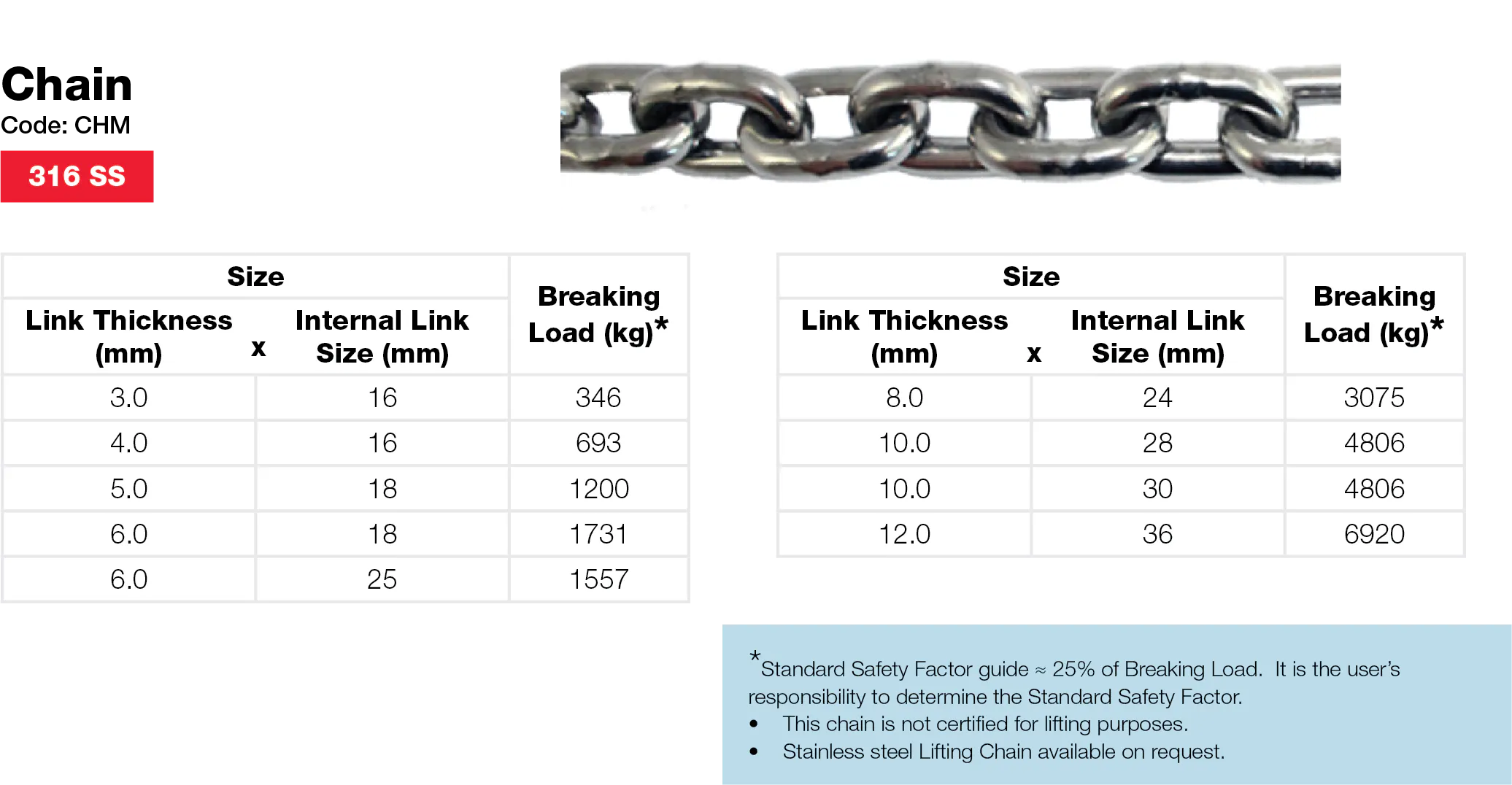 Chain
Code: CHM
316 SS

| Size | | Breaking Load (kg)* |
|---|---|---|
| Link Thickness (mm) x | Internal Link Size (mm) | |
| 3.0 | 16 | 346 |
| 4.0 | 16 | 693 |
| 5.0 | 18 | 1200 |
| 6.0 | 18 | 1731 |
| 6.0 | 25 | 1557 |

| Size | | Breaking Load (kg)* |
|---|---|---|
| Link Thickness (mm) x | Internal Link Size (mm) | |
| 8.0 | 24 | 3075 |
| 10.0 | 28 | 4806 |
| 10.0 | 30 | 4806 |
| 12.0 | 36 | 6920 |

*Standard Safety Factor guide ≈ 25% of Breaking Load. It is the user's responsibility to determine the Standard Safety Factor.
• This chain is not certified for lifting purposes.
• Stainless steel Lifting Chain available on request.